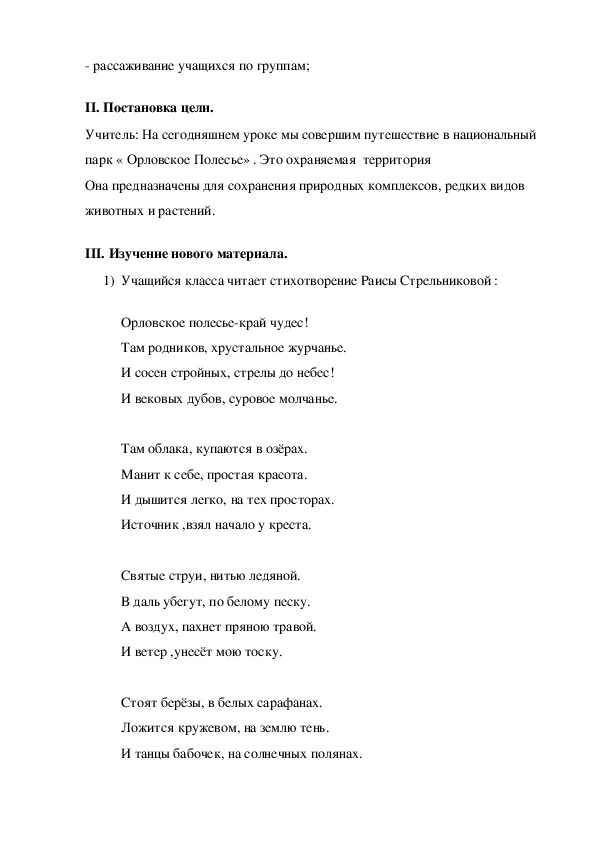 - рассаживание учащихся по группам;

II. Постановка цели.

Учитель: На сегодняшнем уроке мы совершим путешествие в национальный парк « Орловское Полесье» . Это охраняемая территория
Она предназначены для сохранения природных комплексов, редких видов животных и растений.

III. Изучение нового материала.

1) Учащийся класса читает стихотворение Раисы Стрельниковой :

Орловское полесье-край чудес!
Там родников, хрустальное журчанье.
И сосен стройных, стрелы до небес!
И вековых дубов, суровое молчанье.

Там облака, купаются в озёрах.
Манит к себе, простая красота.
И дышится легко, на тех просторах.
Источник ,взял начало у креста.

Святые струи, нитью ледяной.
В даль убегут, по белому песку.
А воздух, пахнет пряною травой.
И ветер ,унесёт мою тоску.

Стоят берёзы, в белых сарафанах.
Ложится кружевом, на землю тень.
И танцы бабочек, на солнечных полянах.